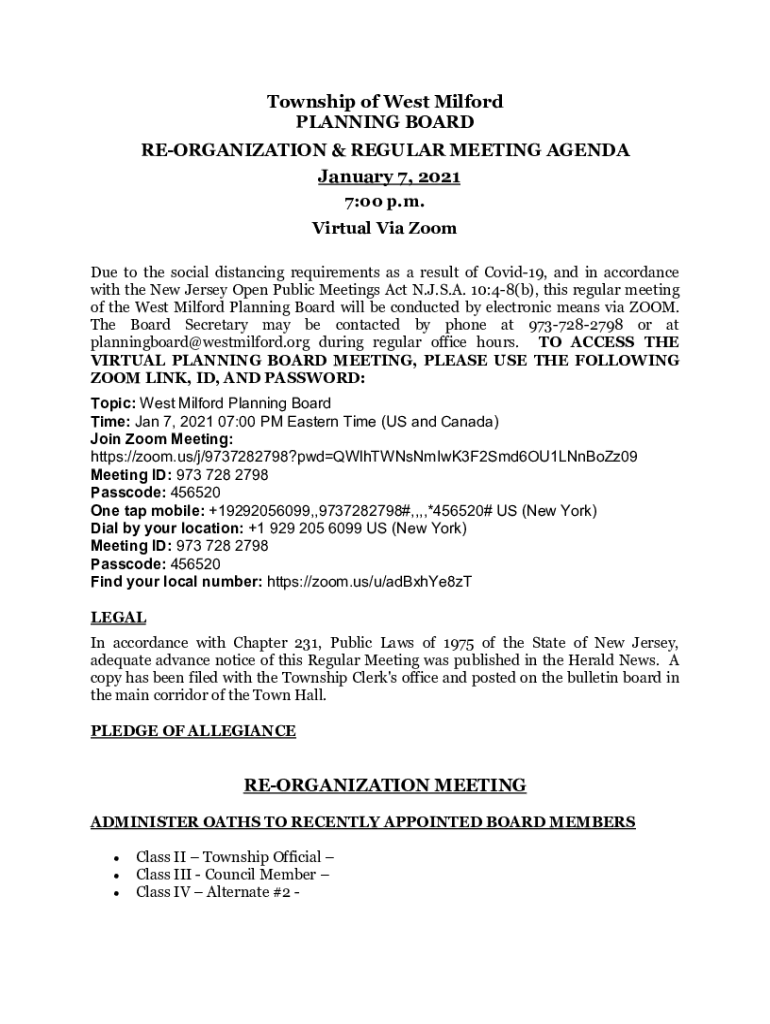 Township of West Milford
PLANNING BOARD
RE-ORGANIZATION & REGULAR MEETING AGENDA
January 7, 2021
7:00 p.m.
Virtual Via Zoom

Due to the social distancing requirements as a result of Covid-19, and in accordance with the New Jersey Open Public Meetings Act N.J.S.A. 10:4-8(b), this regular meeting of the West Milford Planning Board will be conducted by electronic means via ZOOM. The Board Secretary may be contacted by phone at 973-728-2798 or at planningboard@westmilford.org during regular office hours. TO ACCESS THE VIRTUAL PLANNING BOARD MEETING, PLEASE USE THE FOLLOWING ZOOM LINK, ID, AND PASSWORD:

Topic: West Milford Planning Board
Time: Jan 7, 2021 07:00 PM Eastern Time (US and Canada)
Join Zoom Meeting:
https://zoom.us/j/9737282798?pwd=QWlhTWNsNmIwK3F2Smd6OU1LNnBoZz09
Meeting ID: 973 728 2798
Passcode: 456520
One tap mobile: +19292056099,,9737282798#,,,,*456520# US (New York)
Dial by your location: +1 929 205 6099 US (New York)
Meeting ID: 973 728 2798
Passcode: 456520
Find your local number: https://zoom.us/u/adBxhYe8zT

LEGAL
In accordance with Chapter 231, Public Laws of 1975 of the State of New Jersey, adequate advance notice of this Regular Meeting was published in the Herald News. A copy has been filed with the Township Clerk's office and posted on the bulletin board in the main corridor of the Town Hall.

PLEDGE OF ALLEGIANCE

RE-ORGANIZATION MEETING

ADMINISTER OATHS TO RECENTLY APPOINTED BOARD MEMBERS

• Class II – Township Official –
• Class III - Council Member –
• Class IV – Alternate #2 -